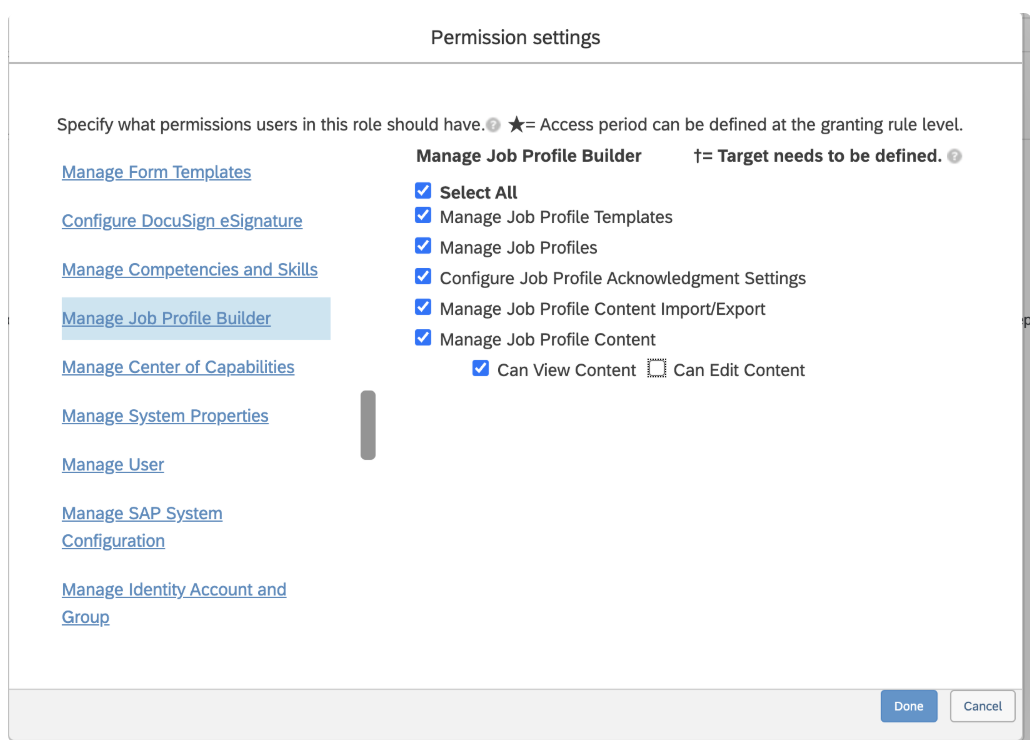 Permission settings

Specify what permissions users in this role should have. ★= Access period can be defined at the granting rule level.

Manage Form Templates

Configure DocuSign eSignature

Manage Competencies and Skills

Manage Job Profile Builder

Manage Center of Capabilities

Manage System Properties

Manage User

Manage SAP System Configuration

Manage Identity Account and Group

Manage Job Profile Builder †= Target needs to be defined.

Select All
Manage Job Profile Templates
Manage Job Profiles
Configure Job Profile Acknowledgment Settings
Manage Job Profile Content Import/Export
Manage Job Profile Content
Can View Content Can Edit Content

Done Cancel